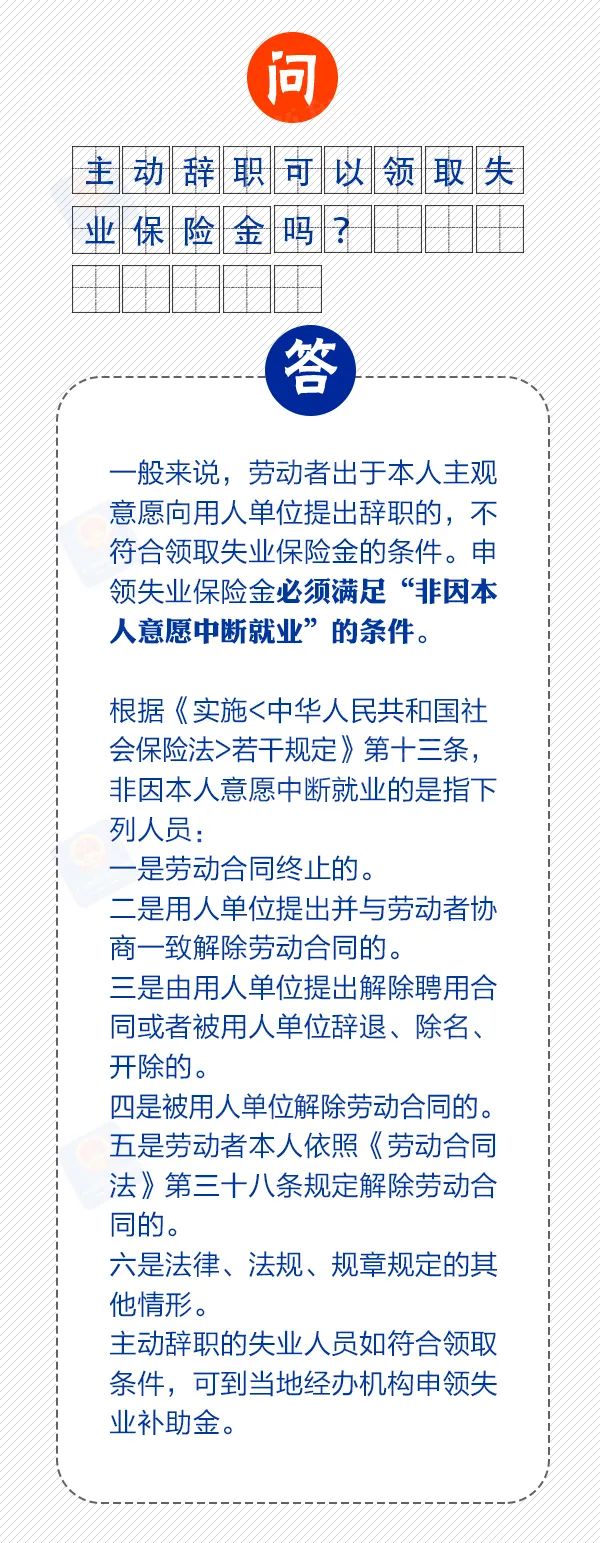 问

主动辞职可以领取失业保险金吗？

答

一般来说，劳动者出于本人主观意愿向用人单位提出辞职的，不符合领取失业保险金的条件。申领失业保险金必须满足“非因本人意愿中断就业”的条件。

根据《实施<中华人民共和国社会保险法>若干规定》第十三条，非因本人意愿中断就业的是指下列人员：
一是劳动合同终止的。
二是用人单位提出并与劳动者协商一致解除劳动合同的。
三是由用人单位提出解除聘用合同或者被用人单位辞退、除名、开除的。
四是被用人单位解除劳动合同的。
五是劳动者本人依照《劳动合同法》第三十八条规定解除劳动合同的。
六是法律、法规、规章规定的其他情形。
主动辞职的失业人员如符合领取条件，可到当地经办机构申领失业补助金。